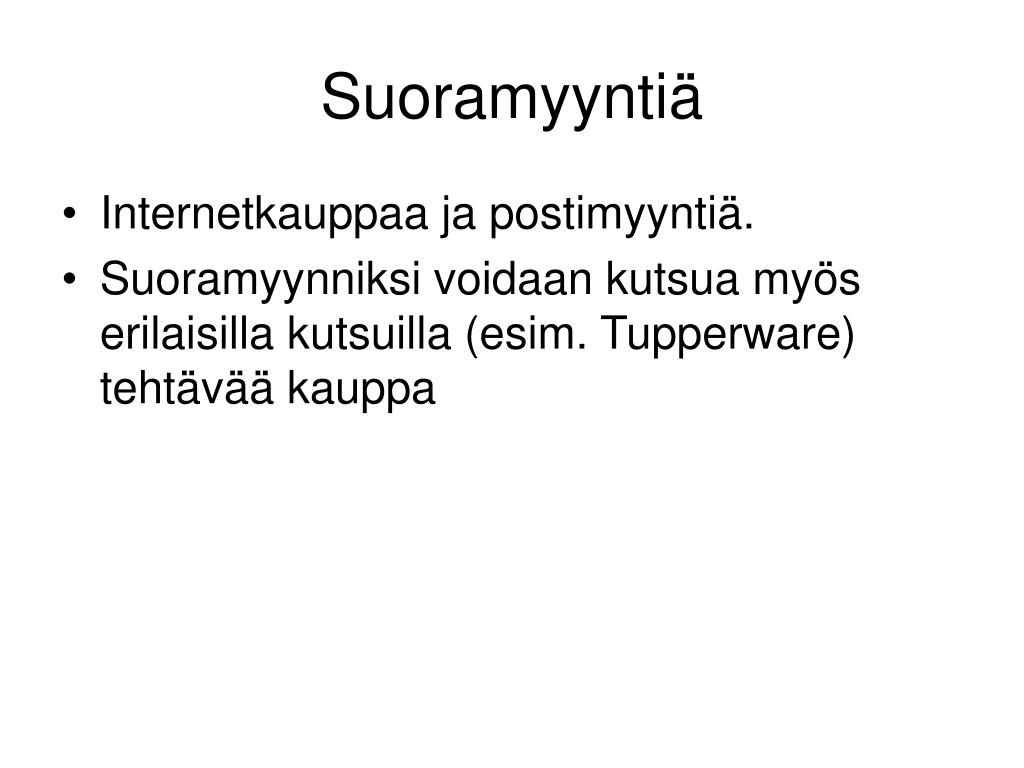 Suoramyyntiä

• Internetkauppaa ja postimyyntiä.
• Suoramyynniksi voidaan kutsua myös erilaisilla kutsuilla (esim. Tupperware) tehtävää kauppa